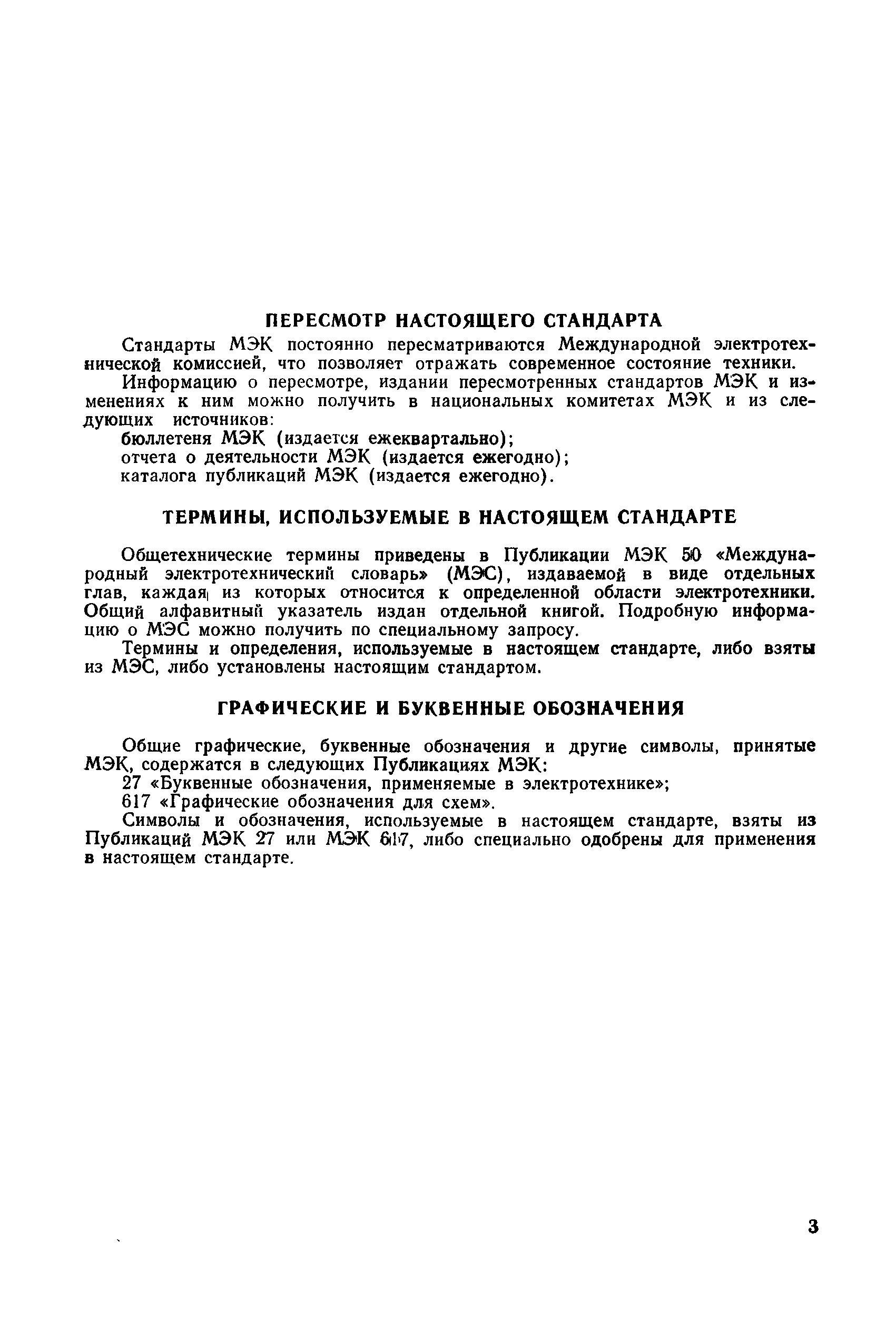 ПЕРЕСМОТР НАСТОЯЩЕГО СТАНДАРТА

Стандарты МЭК постоянно пересматриваются Международной электротехнической комиссией, что позволяет отражать современное состояние техники.

Информацию о пересмотре, издании пересмотренных стандартов МЭК и изменениях к ним можно получить в национальных комитетах МЭК и из следующих источников:

бюллетеня МЭК (издается ежеквартально);

отчета о деятельности МЭК (издается ежегодно);

каталога публикаций МЭК (издается ежегодно).

ТЕРМИНЫ, ИСПОЛЬЗУЕМЫЕ В НАСТОЯЩЕМ СТАНДАРТЕ

Общетехнические термины приведены в Публикации МЭК 50 «Международный электротехнический словарь» (МЭС), издаваемой в виде отдельных глав, каждая из которых относится к определенной области электротехники. Общий алфавитный указатель издан отдельной книгой. Подробную информацию о МЭС можно получить по специальному запросу.

Термины и определения, используемые в настоящем стандарте, либо взяты из МЭС, либо установлены настоящим стандартом.

ГРАФИЧЕСКИЕ И БУКВЕННЫЕ ОБОЗНАЧЕНИЯ

Общие графические, буквенные обозначения и другие символы, принятые МЭК, содержатся в следующих Публикациях МЭК:

27 «Буквенные обозначения, применяемые в электротехнике»;

617 «Графические обозначения для схем».

Символы и обозначения, используемые в настоящем стандарте, взяты из Публикаций МЭК 27 или МЭК 617, либо специально одобрены для применения в настоящем стандарте.

3